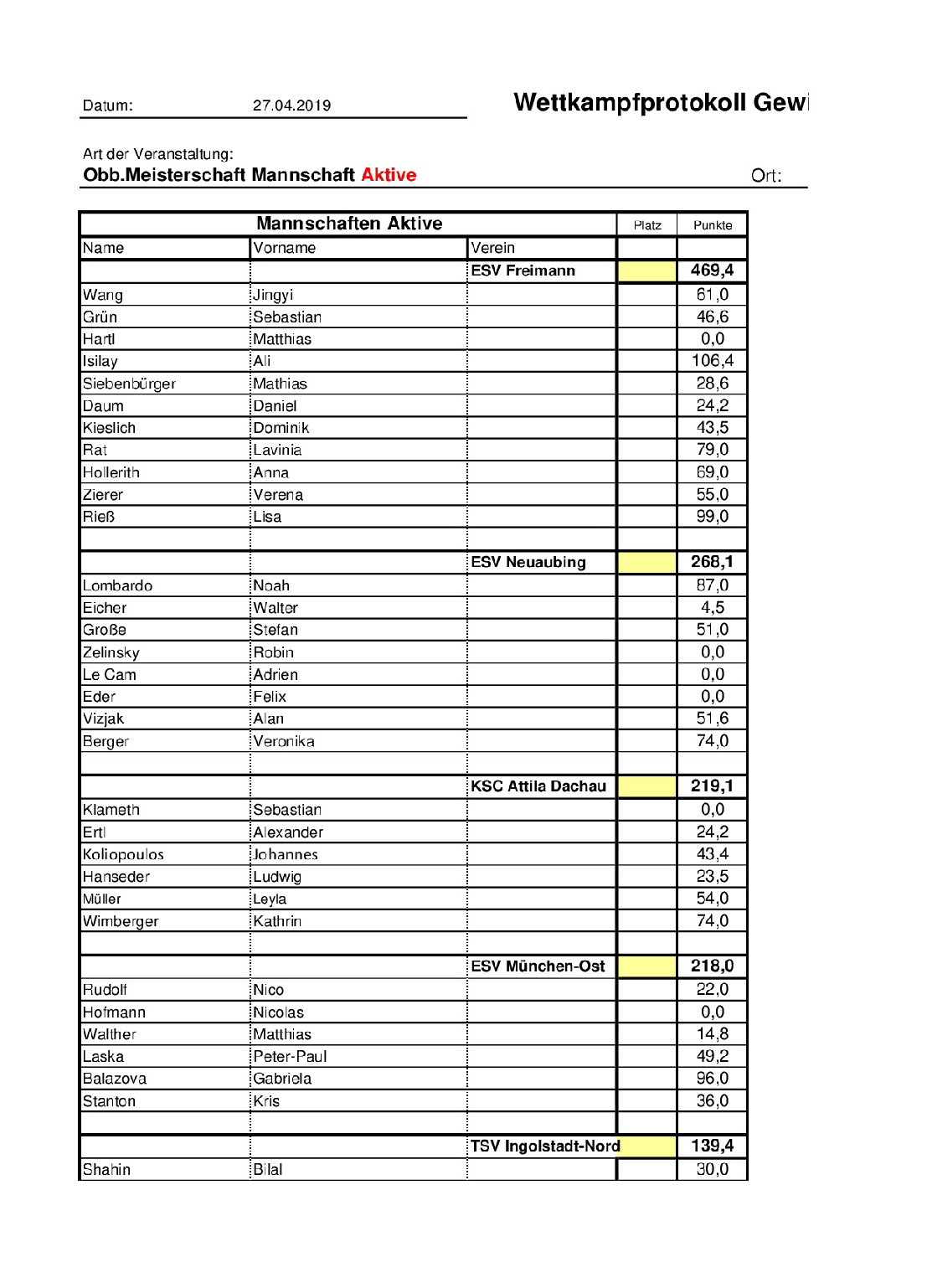 Datum: 27.04.2019

Wettkampfprotokoll Gewi

Art der Veranstaltung:
Obb.Meisterschaft Mannschaft Aktive

Ort:

| Mannschaften Aktive | | | Platz | Punkte |
|---|---|---|---|---|
| Name | Vorname | Verein | | |
| | | ESV Freimann | | 469,4 |
| Wang | Jingyi | | | 61,0 |
| Grün | Sebastian | | | 46,6 |
| Hartl | Matthias | | | 0,0 |
| Isilay | Ali | | | 106,4 |
| Siebenbürger | Mathias | | | 28,6 |
| Daum | Daniel | | | 24,2 |
| Kieslich | Dominik | | | 43,5 |
| Rat | Lavinia | | | 79,0 |
| Hollerith | Anna | | | 69,0 |
| Zierer | Verena | | | 55,0 |
| Rieß | Lisa | | | 99,0 |
| | | | | |
| | | ESV Neuaubing | | 268,1 |
| Lombardo | Noah | | | 87,0 |
| Eicher | Walter | | | 4,5 |
| Große | Stefan | | | 51,0 |
| Zelinsky | Robin | | | 0,0 |
| Le Cam | Adrien | | | 0,0 |
| Eder | Felix | | | 0,0 |
| Vizjak | Alan | | | 51,6 |
| Berger | Veronika | | | 74,0 |
| | | | | |
| | | KSC Attila Dachau | | 219,1 |
| Klameth | Sebastian | | | 0,0 |
| Ertl | Alexander | | | 24,2 |
| Koliopoulos | Johannes | | | 43,4 |
| Hanseder | Ludwig | | | 23,5 |
| Müller | Leyla | | | 54,0 |
| Wimberger | Kathrin | | | 74,0 |
| | | | | |
| | | ESV München-Ost | | 218,0 |
| Rudolf | Nico | | | 22,0 |
| Hofmann | Nicolas | | | 0,0 |
| Walther | Matthias | | | 14,8 |
| Laska | Peter-Paul | | | 49,2 |
| Balazova | Gabriela | | | 96,0 |
| Stanton | Kris | | | 36,0 |
| | | | | |
| | | TSV Ingolstadt-Nord | | 139,4 |
| Shahin | Bilal | | | 30,0 |